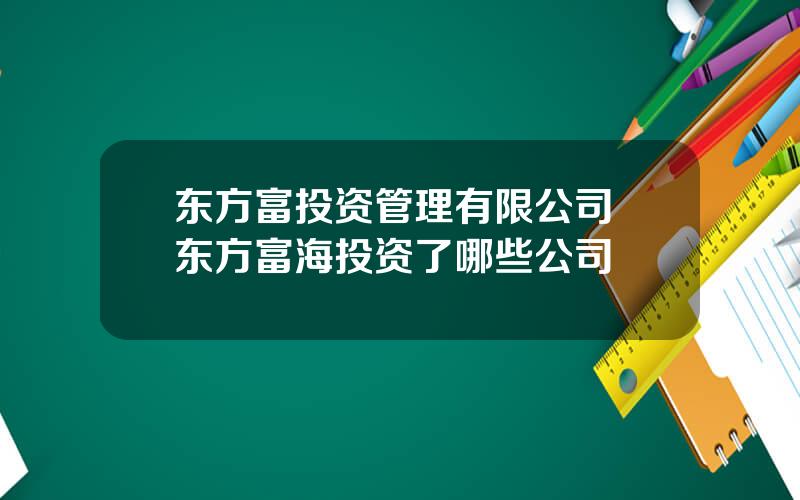 东方富投资管理有限公司
东方富海投资了哪些公司